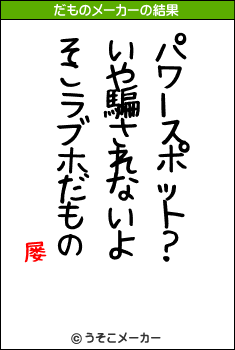 だものメーカーの結果

パワースポット?
いや騙されないよ
そこラブホだもの

屡

© うそこメーカー